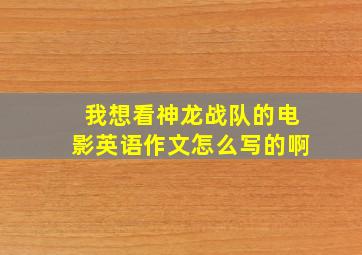 我想看神龙战队的电影英语作文怎么写的啊